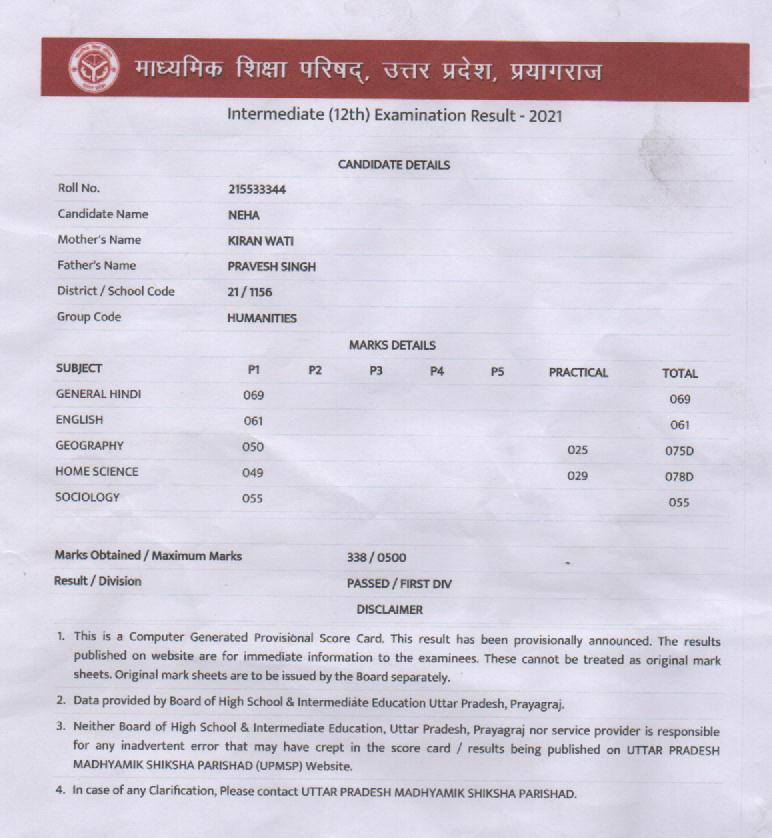 माध्यमिक शिक्षा परिषद्, उत्तर प्रदेश, प्रयागराज

Intermediate (12th) Examination Result - 2021

CANDIDATE DETAILS

| | |
|---|---|
| Roll No. | 215533344 |
| Candidate Name | NEHA |
| Mother's Name | KIRAN WATI |
| Father's Name | PRAVESH SINGH |
| District / School Code | 21 / 1156 |
| Group Code | HUMANITIES |

MARKS DETAILS

| SUBJECT | P1 | P2 | P3 | P4 | P5 | PRACTICAL | TOTAL |
|---|---|---|---|---|---|---|---|
| GENERAL HINDI | 069 | | | | | | 069 |
| ENGLISH | 061 | | | | | | 061 |
| GEOGRAPHY | 050 | | | | | 025 | 075D |
| HOME SCIENCE | 049 | | | | | 029 | 078D |
| SOCIOLOGY | 055 | | | | | | 055 |

| | |
|---|---|
| Marks Obtained / Maximum Marks | 338 / 0500 |
| Result / Division | PASSED / FIRST DIV |

DISCLAIMER

1. This is a Computer Generated Provisional Score Card. This result has been provisionally announced. The results published on website are for immediate information to the examinees. These cannot be treated as original mark sheets. Original mark sheets are to be issued by the Board separately.

2. Data provided by Board of High School & Intermediate Education Uttar Pradesh, Prayagraj.

3. Neither Board of High School & Intermediate Education, Uttar Pradesh, Prayagraj nor service provider is responsible for any inadvertent error that may have crept in the score card / results being published on UTTAR PRADESH MADHYAMIK SHIKSHA PARISHAD (UPMSP) Website.

4. In case of any Clarification, Please contact UTTAR PRADESH MADHYAMIK SHIKSHA PARISHAD.